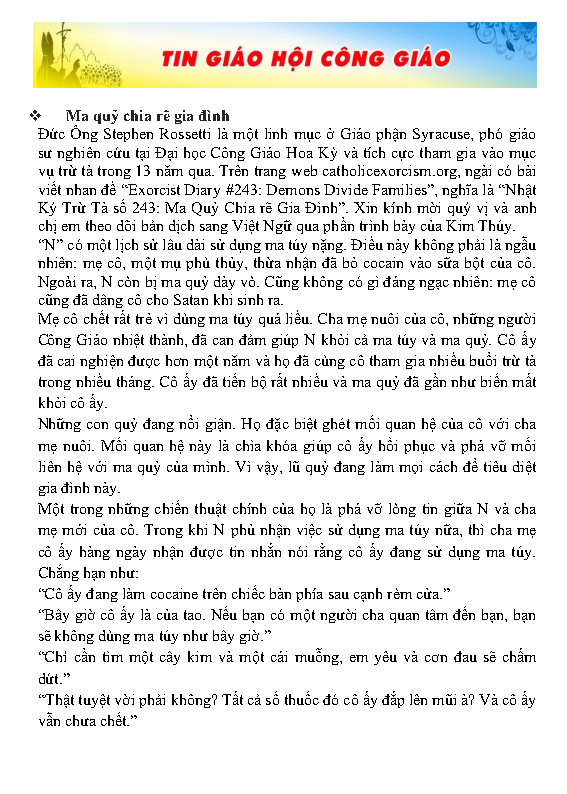 TIN GIÁO HỘI CÔNG GIÁO

❖ Ma quỷ chia rẽ gia đình

Đức Ông Stephen Rossetti là một linh mục ở Giáo phận Syracuse, phó giáo sư nghiên cứu tại Đại học Công Giáo Hoa Kỳ và tích cực tham gia vào mục vụ trừ tà trong 13 năm qua. Trên trang web catholicexorcism.org, ngài có bài viết nhan đề "Exorcist Diary #243: Demons Divide Families", nghĩa là "Nhật Ký Trừ Tà số 243: Ma Quỷ Chia rẽ Gia Đình". Xin kính mời quý vị và anh chị em theo dõi bản dịch sang Việt Ngữ qua phần trình bày của Kim Thúy.

"N" có một lịch sử lâu dài sử dụng ma túy nặng. Điều này không phải là ngẫu nhiên: mẹ cô, một mụ phù thủy, thừa nhận đã bỏ cocain vào sữa bột của cô. Ngoài ra, N còn bị ma quỷ dày vò. Cũng không có gì đáng ngạc nhiên: mẹ cô cũng đã dâng cô cho Satan khi sinh ra.

Mẹ cô chết rất trẻ vì dùng ma túy quá liều. Cha mẹ nuôi của cô, những người Công Giáo nhiệt thành, đã can đảm giúp N khỏi cả ma túy và ma quỷ. Cô ấy đã cai nghiện được hơn một năm và họ đã cùng cô tham gia nhiều buổi trừ tà trong nhiều tháng. Cô ấy đã tiến bộ rất nhiều và ma quỷ đã gần như biến mất khỏi cô ấy.

Những con quỷ đang nổi giận. Họ đặc biệt ghét mối quan hệ của cô với cha mẹ nuôi. Mối quan hệ này là chìa khóa giúp cô ấy hồi phục và phá vỡ mối liên hệ với ma quỷ của mình. Vì vậy, lũ quỷ đang làm mọi cách để tiêu diệt gia đình này.

Một trong những chiến thuật chính của họ là phá vỡ lòng tin giữa N và cha mẹ mới của cô. Trong khi N phủ nhận việc sử dụng ma túy nữa, thì cha mẹ cô ấy hàng ngày nhận được tin nhắn nói rằng cô ấy đang sử dụng ma túy. Chẳng hạn như:

"Cô ấy đang làm cocaine trên chiếc bàn phía sau cạnh rèm cửa."

"Bây giờ cô ấy là của tao. Nếu bạn có một người cha quan tâm đến bạn, bạn sẽ không dùng ma túy như bây giờ."

"Chỉ cần tìm một cây kim và một cái muỗng, em yêu và cơn đau sẽ chấm dứt."

"Thật tuyệt vời phải không? Tất cả số thuốc đó cô ấy đắp lên mũi à? Và cô ấy vẫn chưa chết."